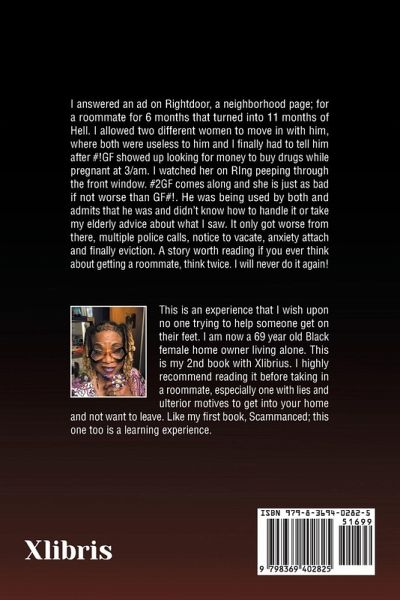 I answered an ad on Rightdoor, a neighborhood page; for a roommate for 6 months that turned into 11 months of Hell. I allowed two different women to move in with him, where both were useless to him and I finally had to tell him after #!GF showed up looking for money to buy drugs while pregnant at 3/am. I watched her on RIng peeping through the front window. #2GF comes along and she is just as bad if not worse than GF#!. He was being used by both and admits that he was and didn't know how to handle it or take my elderly advice about what I saw. It only got worse from there, multiple police calls, notice to vacate, anxiety attach and finally eviction. A story worth reading if you ever think about getting a roommate, think twice. I will never do it again!

This is an experience that I wish upon no one trying to help someone get on their feet. I am now a 69 year old Black female home owner living alone. This is my 2nd book with Xlibrius. I highly recommend reading it before taking in a roommate, especially one with lies and ulterior motives to get into your home and not want to leave. Like my first book, Scammanced; this one too is a learning experience.

Xlibris

ISBN 979-8-3694-0282-5
51699
9 798369 402825